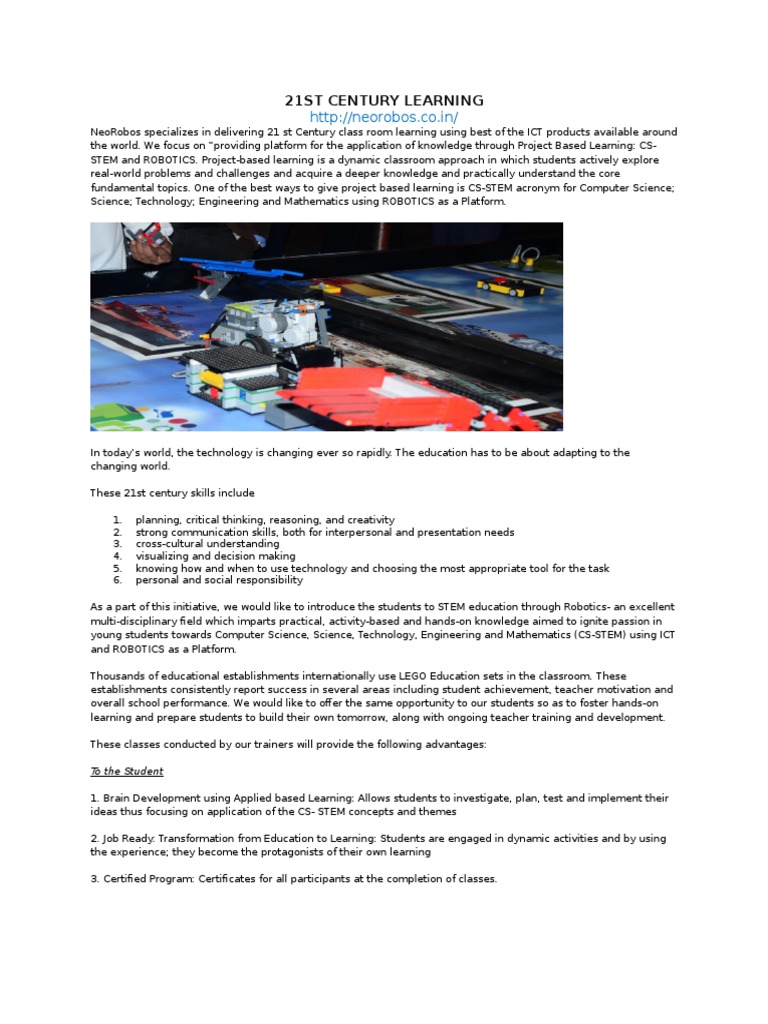 21ST CENTURY LEARNING
http://neorobos.co.in/

NeoRobos specializes in delivering 21 st Century class room learning using best of the ICT products available around the world. We focus on "providing platform for the application of knowledge through Project Based Learning: CS-STEM and ROBOTICS. Project-based learning is a dynamic classroom approach in which students actively explore real-world problems and challenges and acquire a deeper knowledge and practically understand the core fundamental topics. One of the best ways to give project based learning is CS-STEM acronym for Computer Science; Science; Technology; Engineering and Mathematics using ROBOTICS as a Platform.

In today's world, the technology is changing ever so rapidly. The education has to be about adapting to the changing world.

These 21st century skills include

1. planning, critical thinking, reasoning, and creativity
2. strong communication skills, both for interpersonal and presentation needs
3. cross-cultural understanding
4. visualizing and decision making
5. knowing how and when to use technology and choosing the most appropriate tool for the task
6. personal and social responsibility

As a part of this initiative, we would like to introduce the students to STEM education through Robotics- an excellent multi-disciplinary field which imparts practical, activity-based and hands-on knowledge aimed to ignite passion in young students towards Computer Science, Science, Technology, Engineering and Mathematics (CS-STEM) using ICT and ROBOTICS as a Platform.

Thousands of educational establishments internationally use LEGO Education sets in the classroom. These establishments consistently report success in several areas including student achievement, teacher motivation and overall school performance. We would like to offer the same opportunity to our students so as to foster hands-on learning and prepare students to build their own tomorrow, along with ongoing teacher training and development.

These classes conducted by our trainers will provide the following advantages:

To the Student

1. Brain Development using Applied based Learning: Allows students to investigate, plan, test and implement their ideas thus focusing on application of the CS- STEM concepts and themes

2. Job Ready: Transformation from Education to Learning: Students are engaged in dynamic activities and by using the experience; they become the protagonists of their own learning

3. Certified Program: Certificates for all participants at the completion of classes.